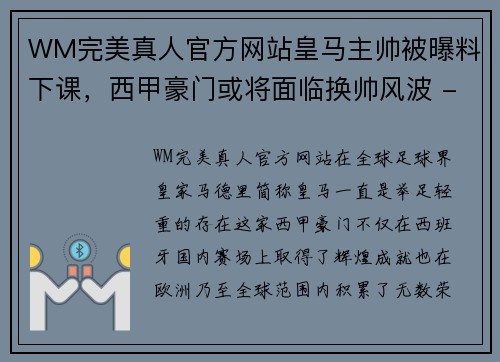 WM完美真人官方网站皇马主帅被曝料下课，西甲豪门或将面临换帅风波 -

WM完美真人官方网站在全球足球界皇家马德里简称皇马一直是举足轻重的存在这家西甲豪门不仅在西班牙国内赛场上取得了辉煌成就也在欧洲乃至全球范围内积累了无数荣